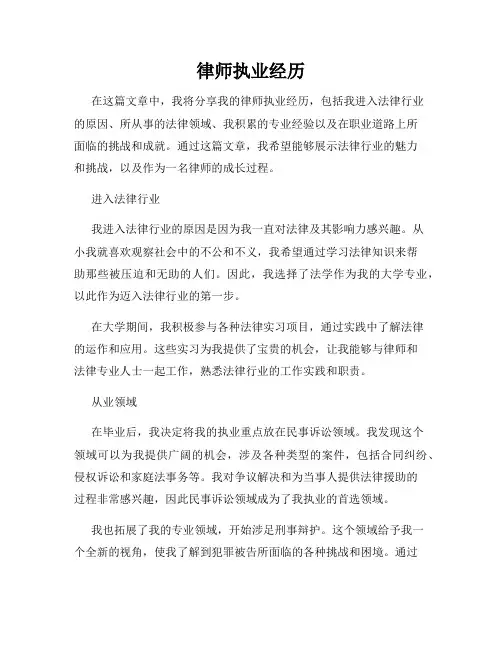 律师执业经历

在这篇文章中，我将分享我的律师执业经历，包括我进入法律行业的原因、所从事的法律领域、我积累的专业经验以及在职业道路上所面临的挑战和成就。通过这篇文章，我希望能够展示法律行业的魅力和挑战，以及作为一名律师的成长过程。

进入法律行业

我进入法律行业的原因是因为我一直对法律及其影响力感兴趣。从小我就喜欢观察社会中的不公和不义，我希望通过学习法律知识来帮助那些被压迫和无助的人们。因此，我选择了法学作为我的大学专业，以此作为迈入法律行业的第一步。

在大学期间，我积极参与各种法律实习项目，通过实践中了解法律的运作和应用。这些实习为我提供了宝贵的机会，让我能够与律师和法律专业人士一起工作，熟悉法律行业的工作实践和职责。

从业领域

在毕业后，我决定将我的执业重点放在民事诉讼领域。我发现这个领域可以为我提供广阔的机会，涉及各种类型的案件，包括合同纠纷、侵权诉讼和家庭法事务等。我对争议解决和为当事人提供法律援助的过程非常感兴趣，因此民事诉讼领域成为了我执业的首选领域。

我也拓展了我的专业领域，开始涉足刑事辩护。这个领域给予我一个全新的视角，使我了解到犯罪被告所面临的各种挑战和困境。通过